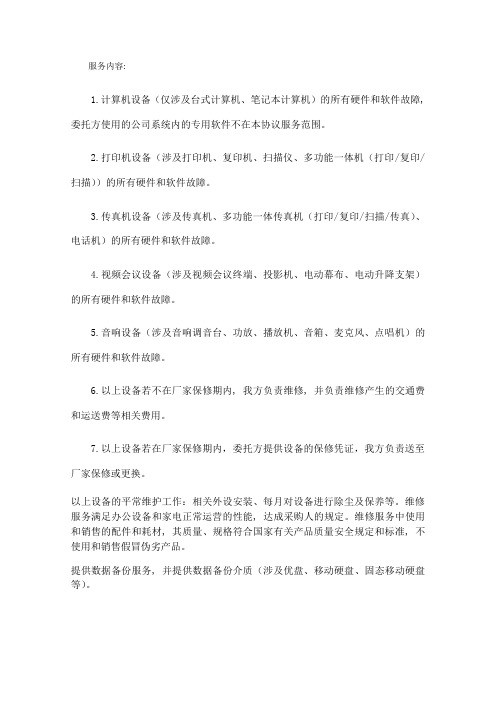 服务内容:

1. 计算机设备（仅涉及台式计算机、笔记本计算机）的所有硬件和软件故障，委托方使用的公司系统内的专用软件不在本协议服务范围。

2. 打印机设备（涉及打印机、复印机、扫描仪、多功能一体机（打印/复印/扫描））的所有硬件和软件故障。

3. 传真机设备（涉及传真机、多功能一体传真机（打印/复印/扫描/传真）、电话机）的所有硬件和软件故障。

4. 视频会议设备（涉及视频会议终端、投影机、电动幕布、电动升降支架）的所有硬件和软件故障。

5. 音响设备（涉及音响调音台、功放、播放机、音箱、麦克风、点唱机）的所有硬件和软件故障。

6. 以上设备若不在厂家保修期内，我方负责维修，并负责维修产生的交通费和运送费等相关费用。

7. 以上设备若在厂家保修期内，委托方提供设备的保修凭证，我方负责送至厂家保修或更换。

以上设备的平常维护工作：相关外设安装、每月对设备进行除尘及保养等。维修服务满足办公设备和家电正常运营的性能，达成采购人的规定。维修服务中使用和销售的配件和耗材，其质量、规格符合国家有关产品质量安全规定和标准，不使用和销售假冒伪劣产品。

提供数据备份服务，并提供数据备份介质（涉及优盘、移动硬盘、固态移动硬盘等）。